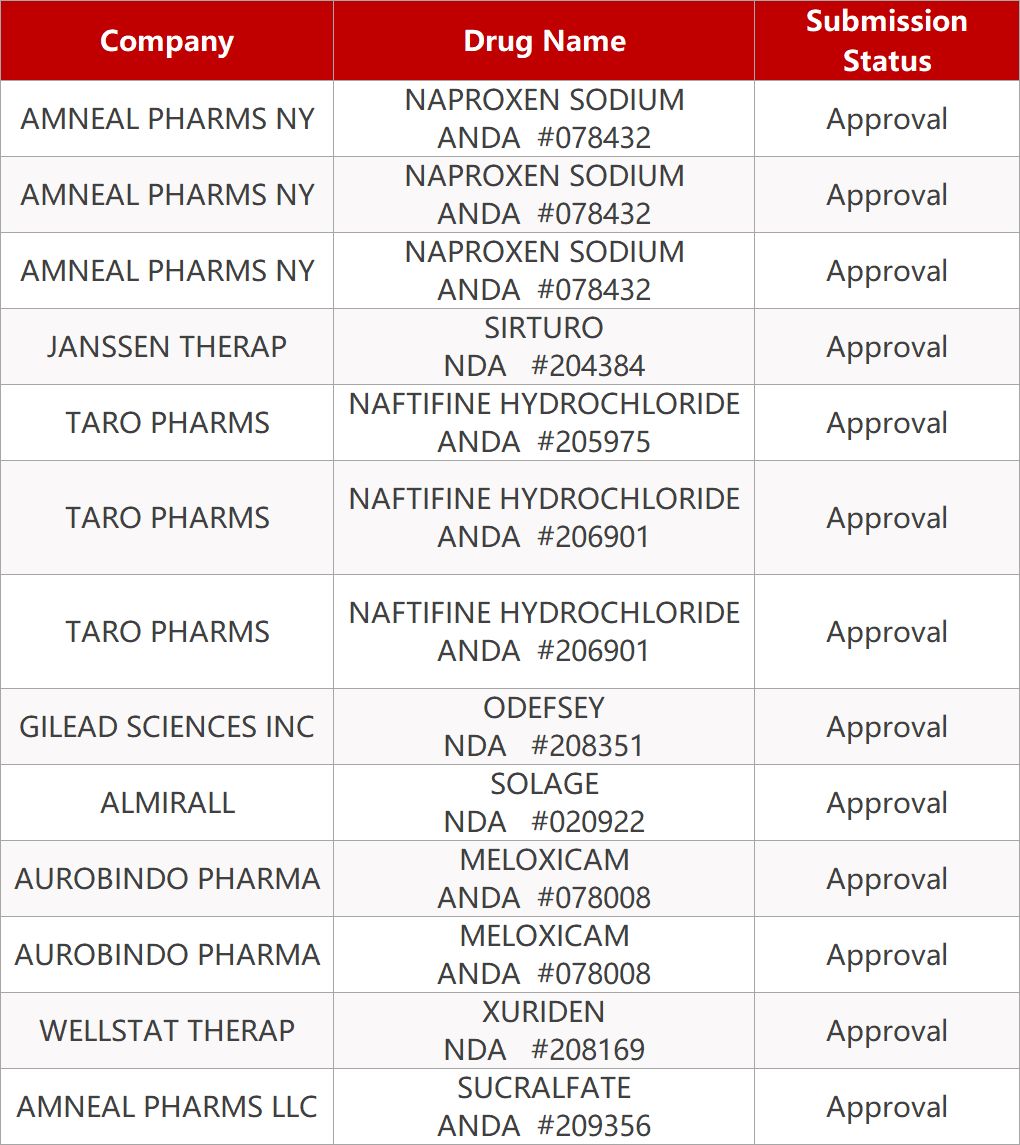 | Company | Drug Name | Submission Status |
|---|---|---|
| AMNEAL PHARMS NY | NAPROXEN SODIUM ANDA #078432 | Approval |
| AMNEAL PHARMS NY | NAPROXEN SODIUM ANDA #078432 | Approval |
| AMNEAL PHARMS NY | NAPROXEN SODIUM ANDA #078432 | Approval |
| JANSSEN THERAP | SIRTURO NDA #204384 | Approval |
| TARO PHARMS | NAFTIFINE HYDROCHLORIDE ANDA #205975 | Approval |
| TARO PHARMS | NAFTIFINE HYDROCHLORIDE ANDA #206901 | Approval |
| TARO PHARMS | NAFTIFINE HYDROCHLORIDE ANDA #206901 | Approval |
| GILEAD SCIENCES INC | ODEFSEY NDA #208351 | Approval |
| ALMIRALL | SOLAGE NDA #020922 | Approval |
| AUROBINDO PHARMA | MELOXICAM ANDA #078008 | Approval |
| AUROBINDO PHARMA | MELOXICAM ANDA #078008 | Approval |
| WELLSTAT THERAP | XURIDEN NDA #208169 | Approval |
| AMNEAL PHARMS LLC | SUCRALFATE ANDA #209356 | Approval |